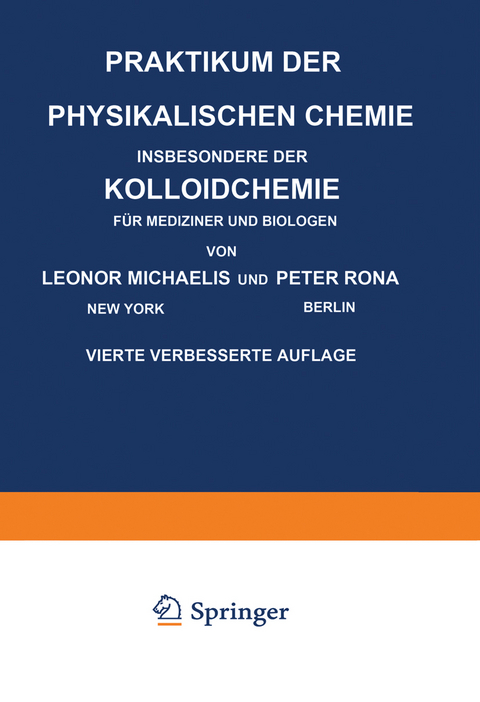 PRAKTIKUM DER
PHYSIKALISCHEN CHEMIE
INSBESONDERE DER
KOLLOIDCHEMIE
FÜR MEDIZINER UND BIOLOGEN

VON
LEONOR MICHAELIS UND PETER RONA
NEW YORK BERLIN

VIERTE VERBESSERTE AUFLAGE

Springer